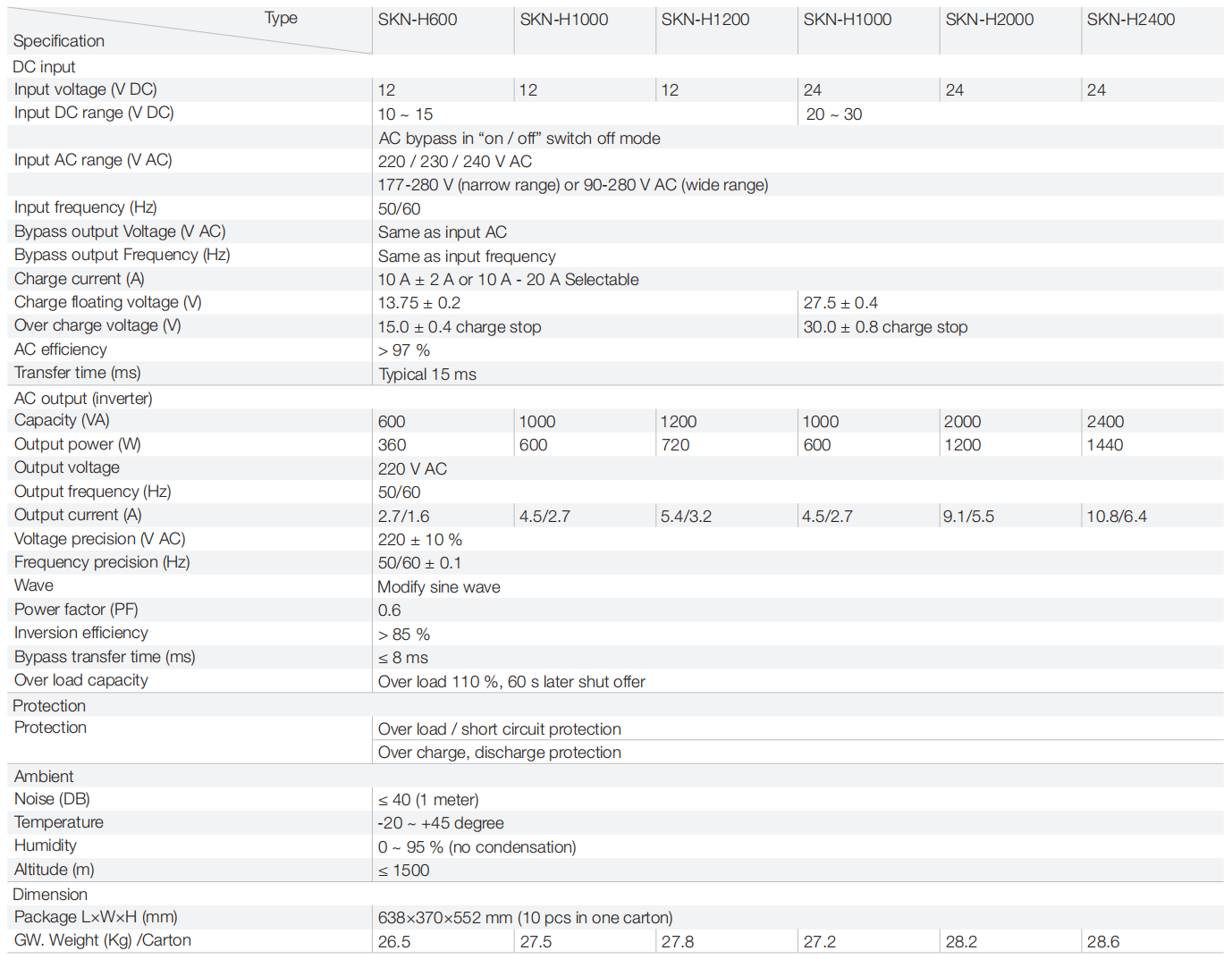 | Type / Specification | SKN-H600 | SKN-H1000 | SKN-H1200 | SKN-H1000 | SKN-H2000 | SKN-H2400 |
|---|---|---|---|---|---|---|
| DC input | | | | | | |
| Input voltage (V DC) | 12 | 12 | 12 | 24 | 24 | 24 |
| Input DC range (V DC) | 10 ~ 15 | | | 20 ~ 30 | | |
| | AC bypass in “on / off” switch off mode | | | | | |
| Input AC range (V AC) | 220 / 230 / 240 V AC | | | | | |
| | 177-280 V (narrow range) or 90-280 V AC (wide range) | | | | | |
| Input frequency (Hz) | 50/60 | | | | | |
| Bypass output Voltage (V AC) | Same as input AC | | | | | |
| Bypass output Frequency (Hz) | Same as input frequency | | | | | |
| Charge current (A) | 10 A ± 2 A or 10 A - 20 A Selectable | | | | | |
| Charge floating voltage (V) | 13.75 ± 0.2 | | | 27.5 ± 0.4 | | |
| Over charge voltage (V) | 15.0 ± 0.4 charge stop | | | 30.0 ± 0.8 charge stop | | |
| AC efficiency | > 97 % | | | | | |
| Transfer time (ms) | Typical 15 ms | | | | | |
| AC output (inverter) | | | | | | |
| Capacity (VA) | 600 | 1000 | 1200 | 1000 | 2000 | 2400 |
| Output power (W) | 360 | 600 | 720 | 600 | 1200 | 1440 |
| Output voltage | 220 V AC | | | | | |
| Output frequency (Hz) | 50/60 | | | | | |
| Output current (A) | 2.7/1.6 | 4.5/2.7 | 5.4/3.2 | 4.5/2.7 | 9.1/5.5 | 10.8/6.4 |
| Voltage precision (V AC) | 220 ± 10 % | | | | | |
| Frequency precision (Hz) | 50/60 ± 0.1 | | | | | |
| Wave | Modify sine wave | | | | | |
| Power factor (PF) | 0.6 | | | | | |
| Inversion efficiency | > 85 % | | | | | |
| Bypass transfer time (ms) | ≤ 8 ms | | | | | |
| Over load capacity | Over load 110 %, 60 s later shut offer | | | | | |
| Protection | | | | | | |
| Protection | Over load / short circuit protection | | | | | |
| | Over charge, discharge protection | | | | | |
| Ambient | | | | | | |
| Noise (DB) | ≤ 40 (1 meter) | | | | | |
| Temperature | -20 ~ +45 degree | | | | | |
| Humidity | 0 ~ 95 % (no condensation) | | | | | |
| Altitude (m) | ≤ 1500 | | | | | |
| Dimension | | | | | | |
| Package L×W×H (mm) | 638×370×552 mm (10 pcs in one carton) | | | | | |
| GW. Weight (Kg) /Carton | 26.5 | 27.5 | 27.8 | 27.2 | 28.2 | 28.6 |